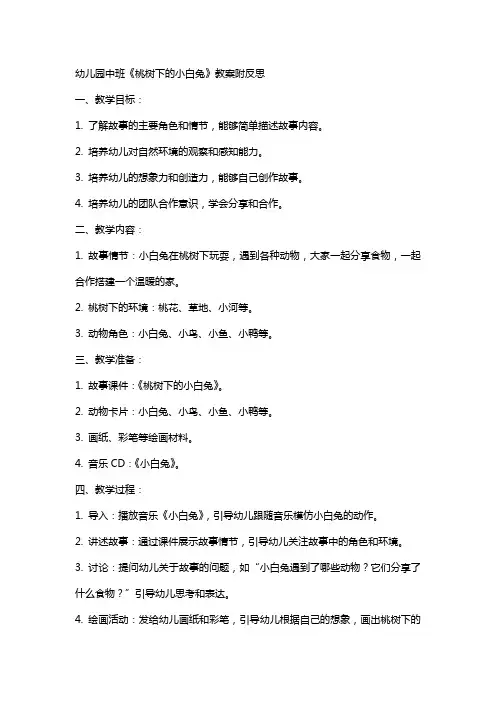 幼儿园中班《桃树下的小白兔》教案附反思

一、教学目标：

1. 了解故事的主要角色和情节，能够简单描述故事内容。

2. 培养幼儿对自然环境的观察和感知能力。

3. 培养幼儿的想象力和创造力，能够自己创作故事。

4. 培养幼儿的团队合作意识，学会分享和合作。

二、教学内容：

1. 故事情节：小白兔在桃树下玩耍，遇到各种动物，大家一起分享食物，一起合作搭建一个温暖的家。

2. 桃树下的环境：桃花、草地、小河等。

3. 动物角色：小白兔、小鸟、小鱼、小鸭等。

三、教学准备：

1. 故事课件：《桃树下的小白兔》。

2. 动物卡片：小白兔、小鸟、小鱼、小鸭等。

3. 画纸、彩笔等绘画材料。

4. 音乐 CD：《小白兔》。

四、教学过程：

1. 导入：播放音乐《小白兔》，引导幼儿跟随音乐模仿小白兔的动作。

2. 讲述故事：通过课件展示故事情节，引导幼儿关注故事中的角色和环境。

3. 讨论：提问幼儿关于故事的问题，如“小白兔遇到了哪些动物？它们分享了什么食物？”引导幼儿思考和表达。

4. 绘画活动：发给幼儿画纸和彩笔，引导幼儿根据自己的想象，画出桃树下的